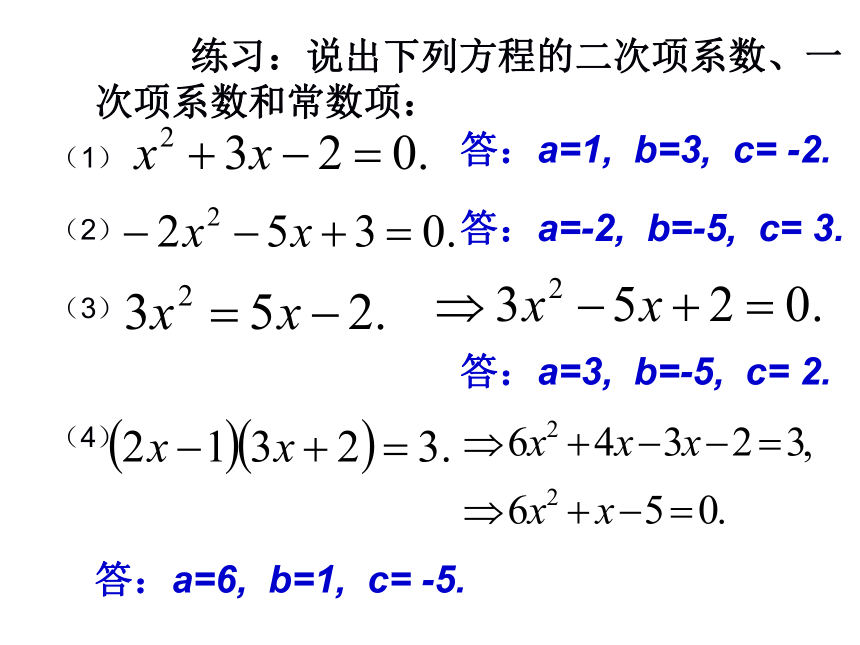 练习：说出下列方程的二次项系数、一次项系数和常数项：

（1）$x^2+3x-2=0.$ 答：a=1, b=3, c= -2.

（2）$-2x^2-5x+3=0.$ 答：a=-2, b=-5, c= 3.

（3）$3x^2=5x-2.$ $\Rightarrow 3x^2-5x+2=0.$

答：a=3, b=-5, c= 2.

（4）$(2x-1)(3x+2)=3.$ $\Rightarrow 6x^2+4x-3x-2=3,$

$\Rightarrow 6x^2+x-5=0.$

答：a=6, b=1, c= -5.